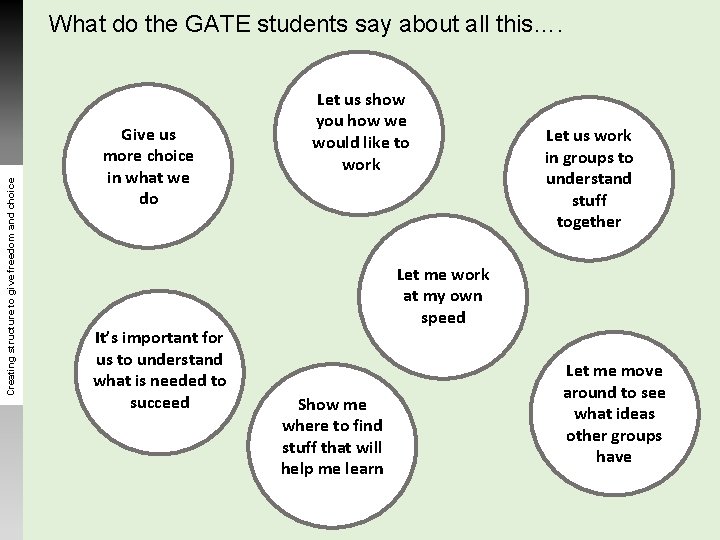 What do the GATE students say about all this….

Creating structure to give freedom and choice

Give us more choice in what we do

Let us show you how we would like to work

Let us work in groups to understand stuff together

Let me work at my own speed

It's important for us to understand what is needed to succeed

Show me where to find stuff that will help me learn

Let me move around to see what ideas other groups have